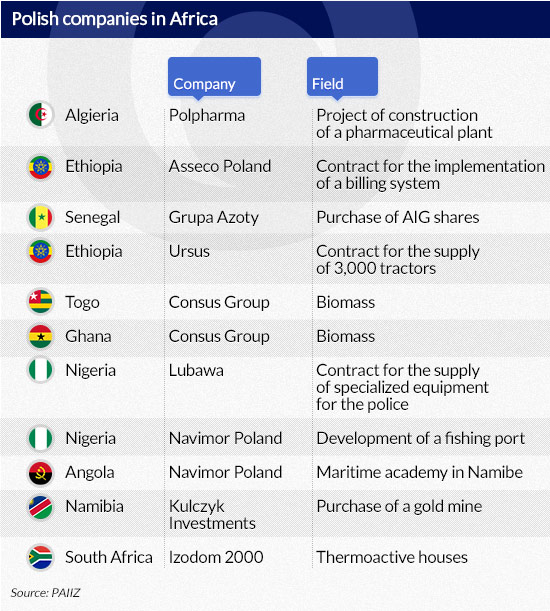 Polish companies in Africa

| | Company | Field |
|---|---|---|
| Algieria | Polpharma | Project of construction of a pharmaceutical plant |
| Ethiopia | Asseco Poland | Contract for the implementation of a billing system |
| Senegal | Grupa Azoty | Purchase of AIG shares |
| Ethiopia | Ursus | Contract for the supply of 3,000 tractors |
| Togo | Consus Group | Biomass |
| Ghana | Consus Group | Biomass |
| Nigeria | Lubawa | Contract for the supply of specialized equipment for the police |
| Nigeria | Navimor Poland | Development of a fishing port |
| Angola | Navimor Poland | Maritime academy in Namibe |
| Namibia | Kulczyk Investments | Purchase of a gold mine |
| South Africa | Izodom 2000 | Thermoactive houses |

Source: PAIIZ